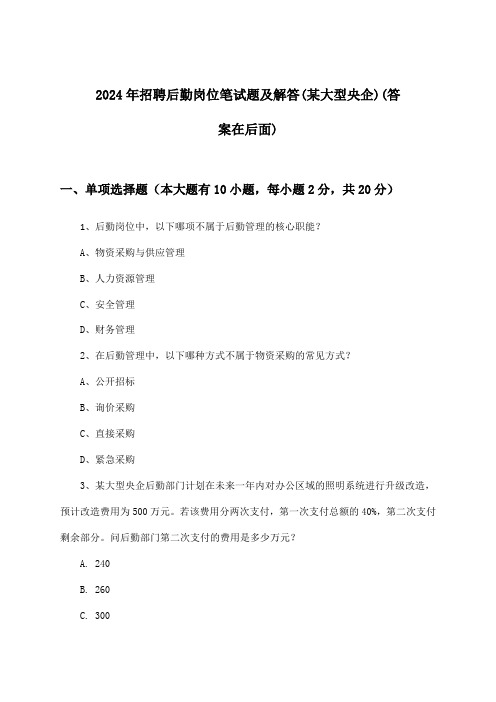 2024年招聘后勤岗位笔试题及解答(某大型央企)(答案在后面)

一、单项选择题（本大题有10小题，每小题2分，共20分）

1、后勤岗位中，以下哪项不属于后勤管理的核心职能？

A、物资采购与供应管理

B、人力资源管理

C、安全管理

D、财务管理

2、在后勤管理中，以下哪种方式不属于物资采购的常见方式？

A、公开招标

B、询价采购

C、直接采购

D、紧急采购

3、某大型央企后勤部门计划在未来一年内对办公区域的照明系统进行升级改造，预计改造费用为500万元。若该费用分两次支付，第一次支付总额的40%，第二次支付剩余部分。问后勤部门第二次支付的费用是多少万元？

A. 240

B. 260

C. 300